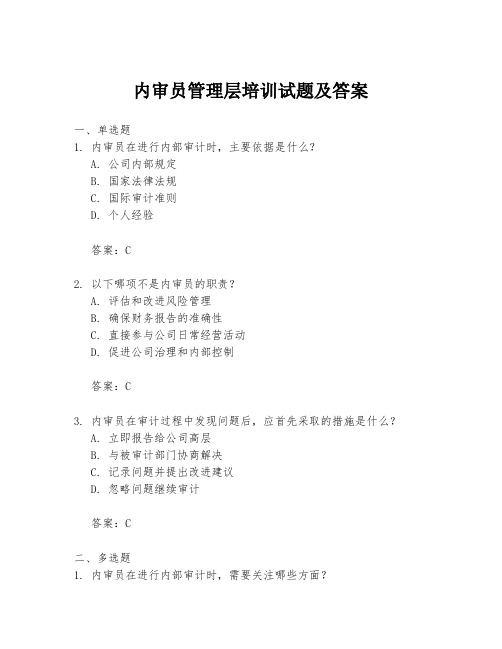 内审员管理层培训试题及答案

一、单选题

1. 内审员在进行内部审计时，主要依据是什么？

A. 公司内部规定

B. 国家法律法规

C. 国际审计准则

D. 个人经验

答案：C

2. 以下哪项不是内审员的职责？

A. 评估和改进风险管理

B. 确保财务报告的准确性

C. 直接参与公司日常经营活动

D. 促进公司治理和内部控制

答案：C

3. 内审员在审计过程中发现问题后，应首先采取的措施是什么？

A. 立即报告给公司高层

B. 与被审计部门协商解决

C. 记录问题并提出改进建议

D. 忽略问题继续审计

答案：C

二、多选题

1. 内审员在进行内部审计时，需要关注哪些方面？